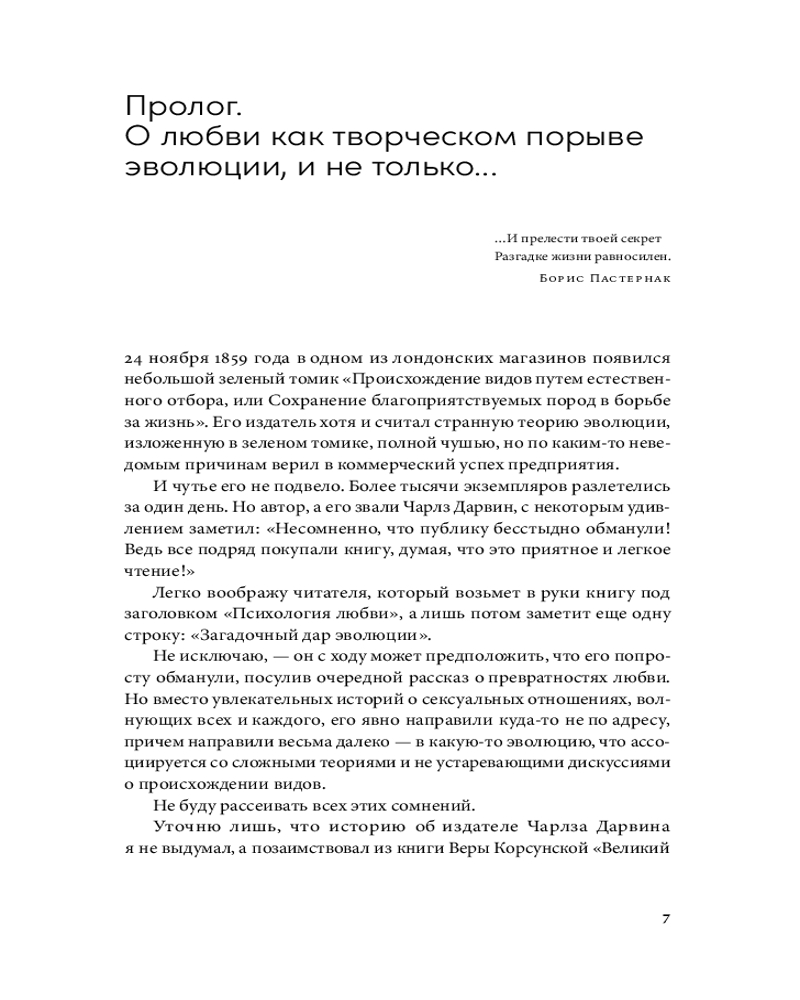 Пролог.
О любви как творческом порыве эволюции, и не только...

...И прелести твоей секрет
Разгадке жизни равносилен.
Борис Пастернак

24 ноября 1859 года в одном из лондонских магазинов появился небольшой зеленый томик «Происхождение видов путем естественного отбора, или Сохранение благоприятствуемых пород в борьбе за жизнь». Его издатель хотя и считал странную теорию эволюции, изложенную в зеленом томике, полной чушью, но по каким-то неведомым причинам верил в коммерческий успех предприятия.

И чутье его не подвело. Более тысячи экземпляров разлетелись за один день. Но автор, а его звали Чарлз Дарвин, с некоторым удивлением заметил: «Несомненно, что публику бесстыдно обманули! Ведь все подряд покупали книгу, думая, что это приятное и легкое чтение!»

Легко воображу читателя, который возьмет в руки книгу под заголовком «Психология любви», а лишь потом заметит еще одну строку: «Загадочный дар эволюции».

Не исключаю, — он с ходу может предположить, что его попросту обманули, посулив очередной рассказ о превратностях любви. Но вместо увлекательных историй о сексуальных отношениях, волнующих всех и каждого, его явно направили куда-то не по адресу, причем направили весьма далеко — в какую-то эволюцию, что ассоциируется со сложными теориями и не устаревающими дискуссиями о происхождении видов.

Не буду рассеивать всех этих сомнений.

Уточню лишь, что историю об издателе Чарлза Дарвина я не выдумал, а позаимствовал из книги Веры Корсунской «Великий

7